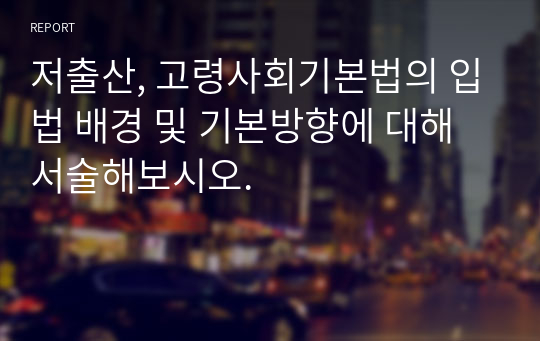 REPORT

저출산, 고령사회기본법의 입법 배경 및 기본방향에 대해 서술해보시오.